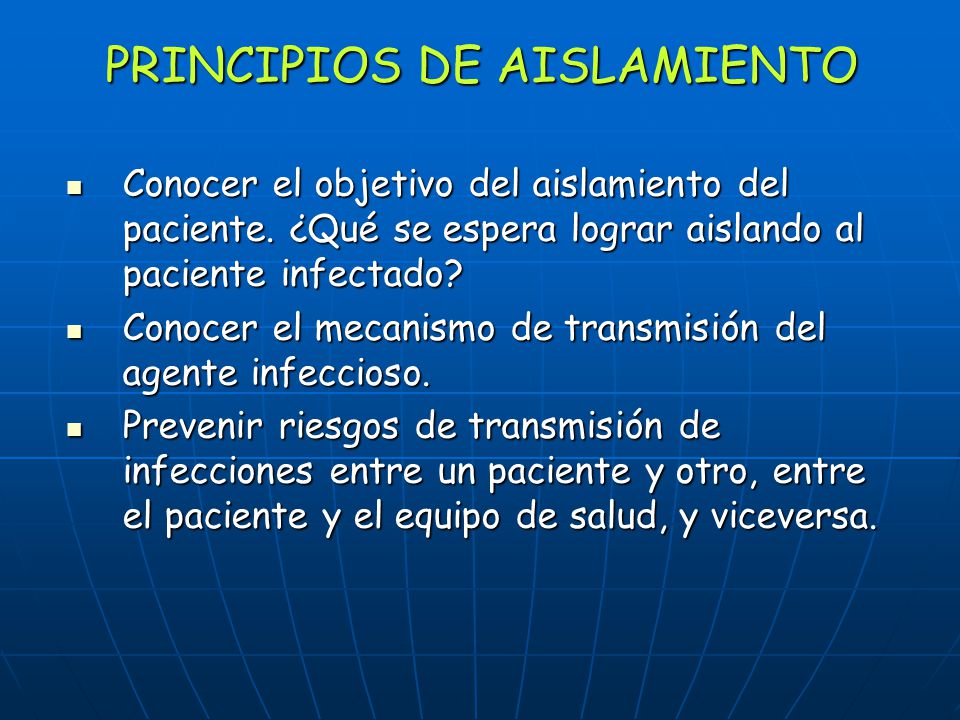 PRINCIPIOS DE AISLAMIENTO

- Conocer el objetivo del aislamiento del paciente. ¿Qué se espera lograr aislando al paciente infectado?
- Conocer el mecanismo de transmisión del agente infeccioso.
- Prevenir riesgos de transmisión de infecciones entre un paciente y otro, entre el paciente y el equipo de salud, y viceversa.